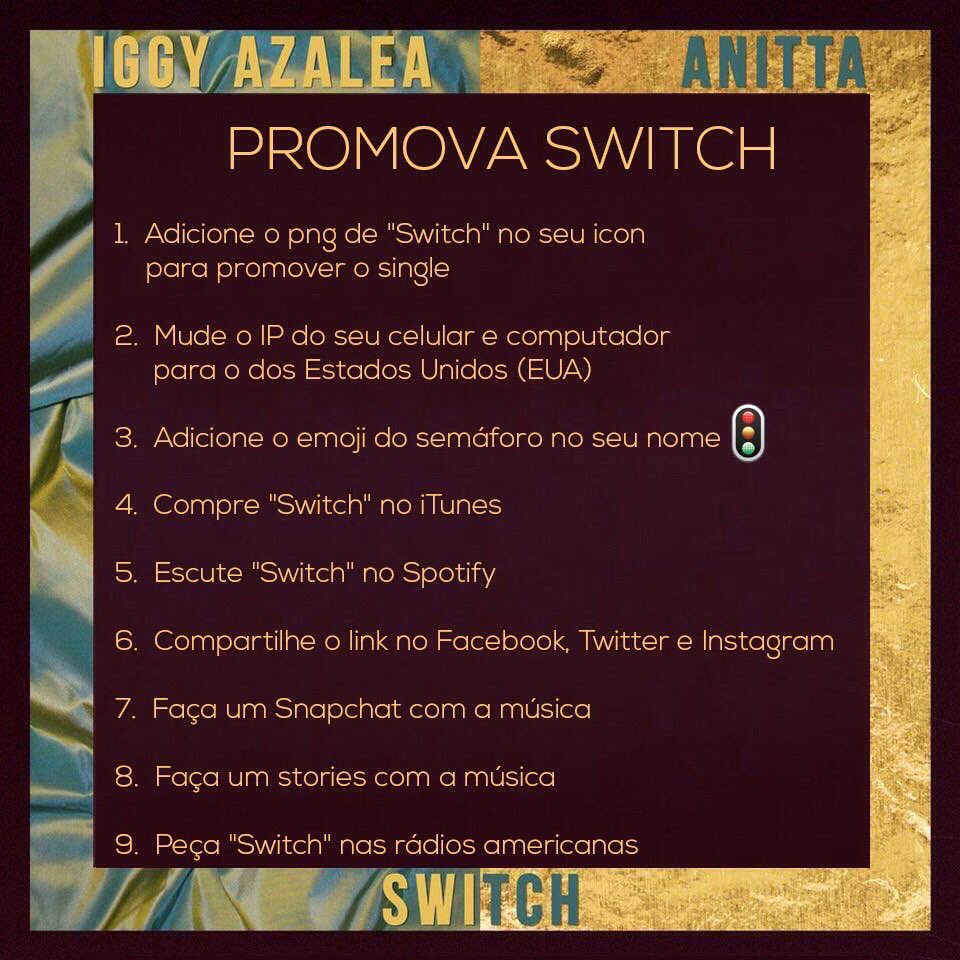 IGGY AZALEA ANITTA

PROMOVA SWITCH

1. Adicione o png de "Switch" no seu icon para promover o single

2. Mude o IP do seu celular e computador para o dos Estados Unidos (EUA)

3. Adicione o emoji do semáforo no seu nome 🚦

4. Compre "Switch" no iTunes

5. Escute "Switch" no Spotify

6. Compartilhe o link no Facebook, Twitter e Instagram

7. Faça um Snapchat com a música

8. Faça um stories com a música

9. Peça "Switch" nas rádios americanas

SWITCH